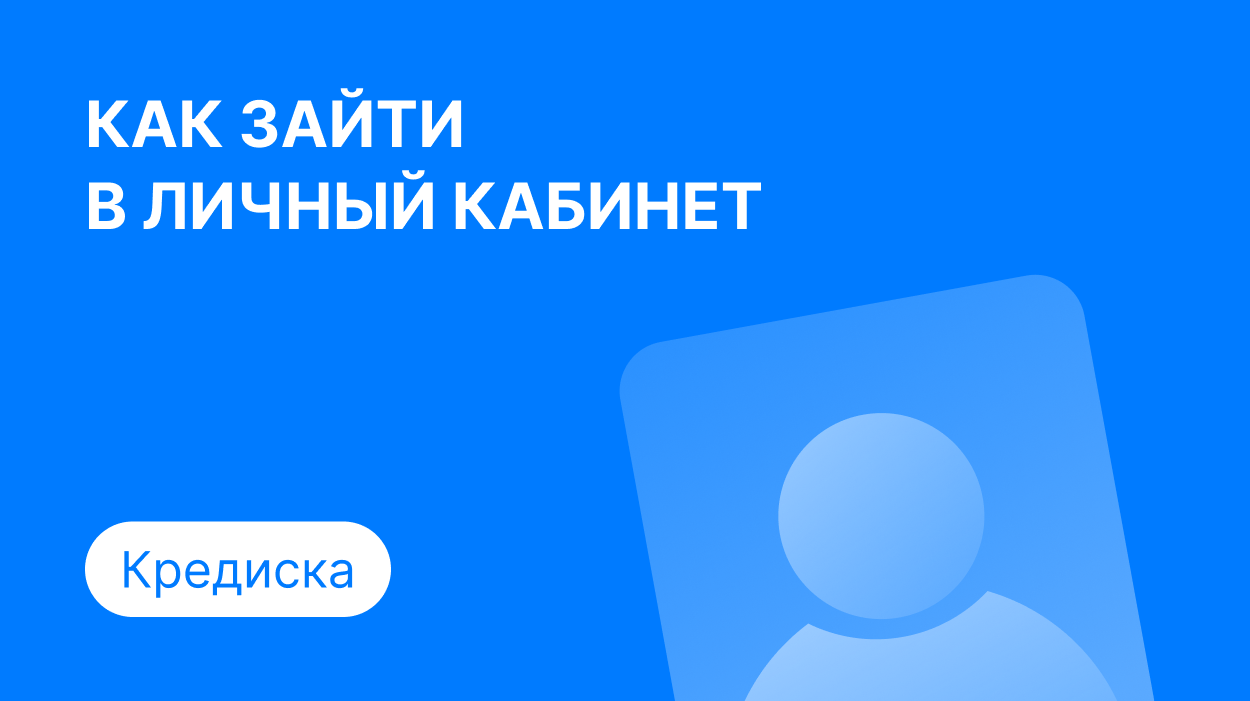 КАК ЗАЙТИ
В ЛИЧНЫЙ КАБИНЕТ

Кредиска